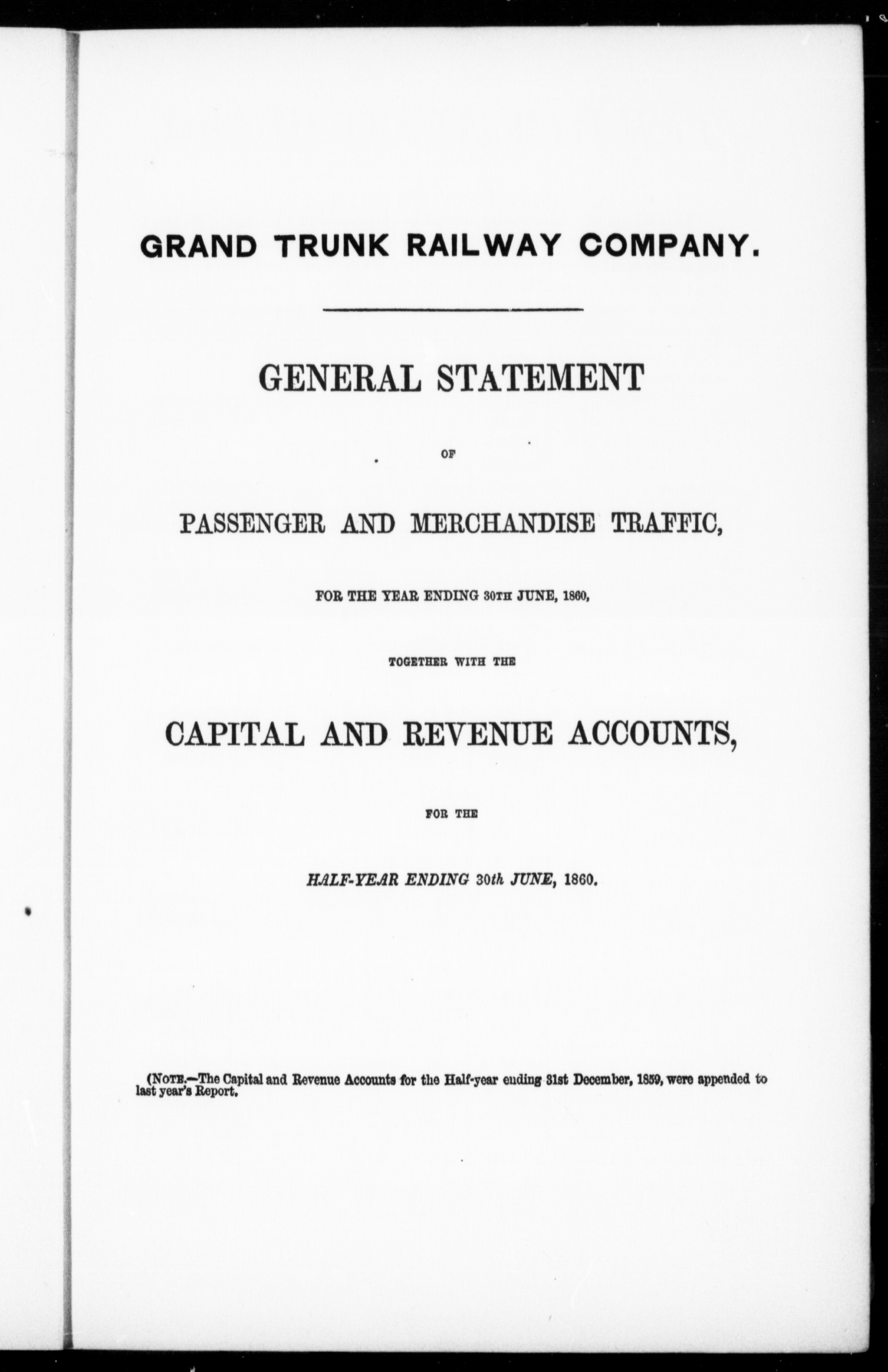 GRAND TRUNK RAILWAY COMPANY.

GENERAL STATEMENT

OF

PASSENGER AND MERCHANDISE TRAFFIC,

FOR THE YEAR ENDING 30TH JUNE, 1860,

TOGETHER WITH THE

CAPITAL AND REVENUE ACCOUNTS,

FOR THE

HALF-YEAR ENDING 30th JUNE, 1860.

(NOTE.—The Capital and Revenue Accounts for the Half-year ending 31st December, 1859, were appended to last year's Report.